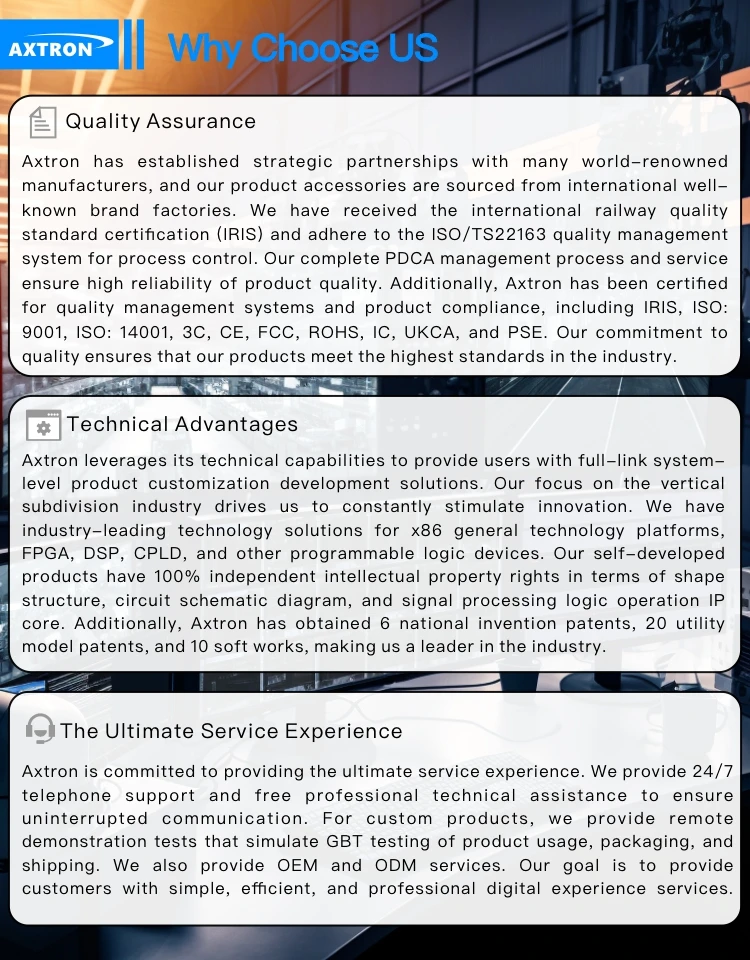 AXTRON Why Choose US

Quality Assurance

Axtron has established strategic partnerships with many world-renowned manufacturers, and our product accessories are sourced from international well-known brand factories. We have received the international railway quality standard certification (IRIS) and adhere to the ISO/TS22163 quality management system for process control. Our complete PDCA management process and service ensure high reliability of product quality. Additionally, Axtron has been certified for quality management systems and product compliance, including IRIS, ISO: 9001, ISO: 14001, 3C, CE, FCC, ROHS, IC, UKCA, and PSE. Our commitment to quality ensures that our products meet the highest standards in the industry.

Technical Advantages

Axtron leverages its technical capabilities to provide users with full-link system-level product customization development solutions. Our focus on the vertical subdivision industry drives us to constantly stimulate innovation. We have industry-leading technology solutions for x86 general technology platforms, FPGA, DSP, CPLD, and other programmable logic devices. Our self-developed products have 100% independent intellectual property rights in terms of shape structure, circuit schematic diagram, and signal processing logic operation IP core. Additionally, Axtron has obtained 6 national invention patents, 20 utility model patents, and 10 soft works, making us a leader in the industry.

The Ultimate Service Experience

Axtron is committed to providing the ultimate service experience. We provide 24/7 telephone support and free professional technical assistance to ensure uninterrupted communication. For custom products, we provide remote demonstration tests that simulate GBT testing of product usage, packaging, and shipping. We also provide OEM and ODM services. Our goal is to provide customers with simple, efficient, and professional digital experience services.